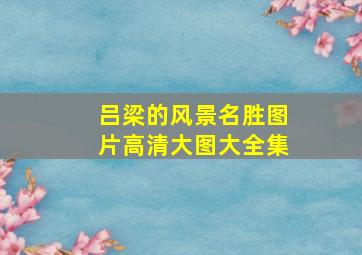 吕梁的风景名胜图片高清大图大全集